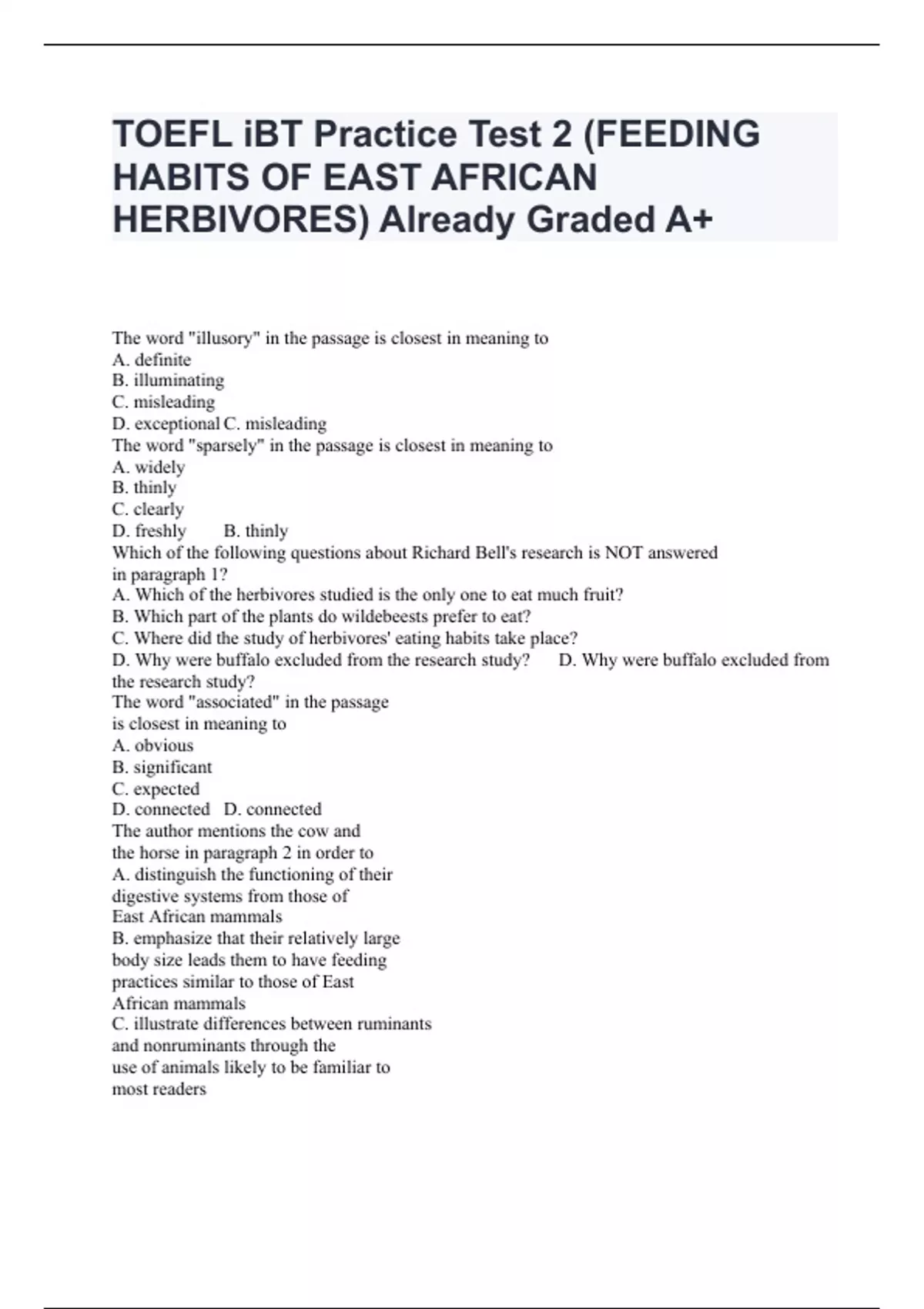 TOEFL iBT Practice Test 2 (FEEDING HABITS OF EAST AFRICAN HERBIVORES) Already Graded A+

The word "illusory" in the passage is closest in meaning to
A. definite
B. illuminating
C. misleading
D. exceptional C. misleading
The word "sparsely" in the passage is closest in meaning to
A. widely
B. thinly
C. clearly
D. freshly B. thinly
Which of the following questions about Richard Bell's research is NOT answered in paragraph 1?
A. Which of the herbivores studied is the only one to eat much fruit?
B. Which part of the plants do wildebeests prefer to eat?
C. Where did the study of herbivores' eating habits take place?
D. Why were buffalo excluded from the research study? D. Why were buffalo excluded from the research study?
The word "associated" in the passage is closest in meaning to
A. obvious
B. significant
C. expected
D. connected D. connected
The author mentions the cow and the horse in paragraph 2 in order to
A. distinguish the functioning of their digestive systems from those of East African mammals
B. emphasize that their relatively large body size leads them to have feeding practices similar to those of East African mammals
C. illustrate differences between ruminants and nonruminants through the use of animals likely to be familiar to most readers